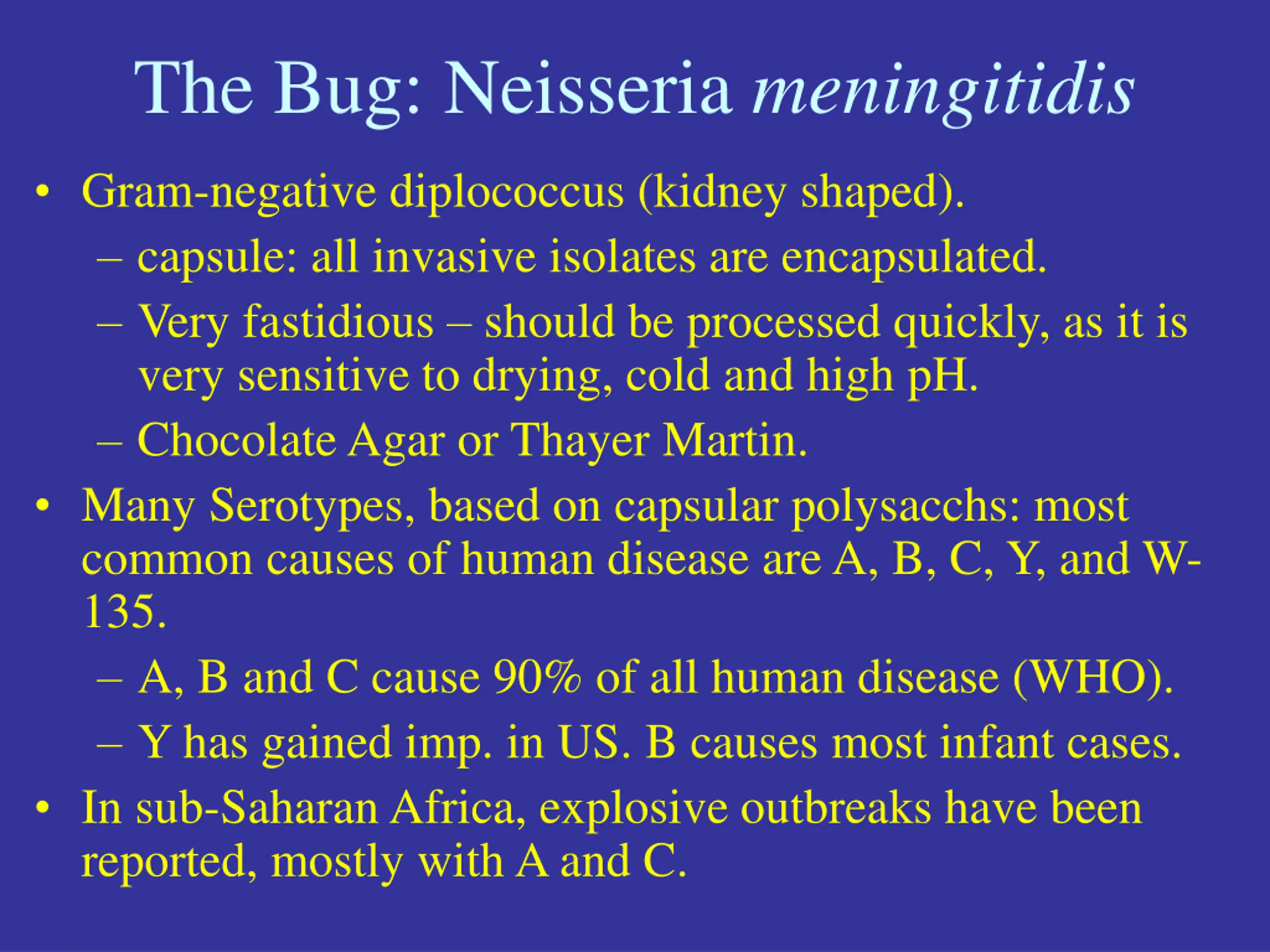 The Bug: Neisseria meningitidis

• Gram-negative diplococcus (kidney shaped).
  – capsule: all invasive isolates are encapsulated.
  – Very fastidious – should be processed quickly, as it is very sensitive to drying, cold and high pH.
  – Chocolate Agar or Thayer Martin.
• Many Serotypes, based on capsular polysacchs: most common causes of human disease are A, B, C, Y, and W-135.
  – A, B and C cause 90% of all human disease (WHO).
  – Y has gained imp. in US. B causes most infant cases.
• In sub-Saharan Africa, explosive outbreaks have been reported, mostly with A and C.